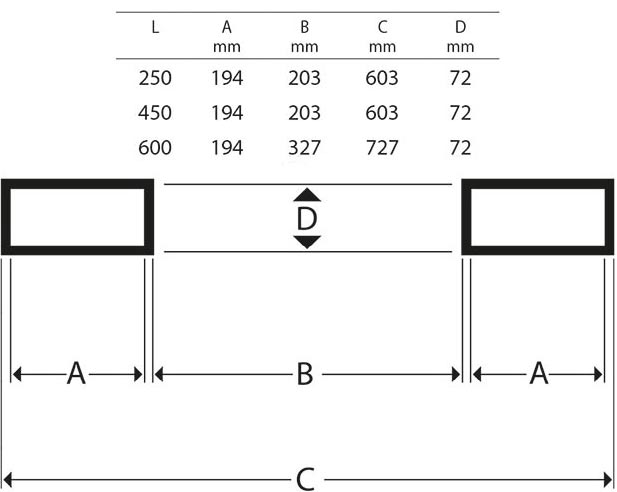 | L | A mm | B mm | C mm | D mm |
|---|---|---|---|---|
| 250 | 194 | 203 | 603 | 72 |
| 450 | 194 | 203 | 603 | 72 |
| 600 | 194 | 327 | 727 | 72 |

D

A

B

A

C